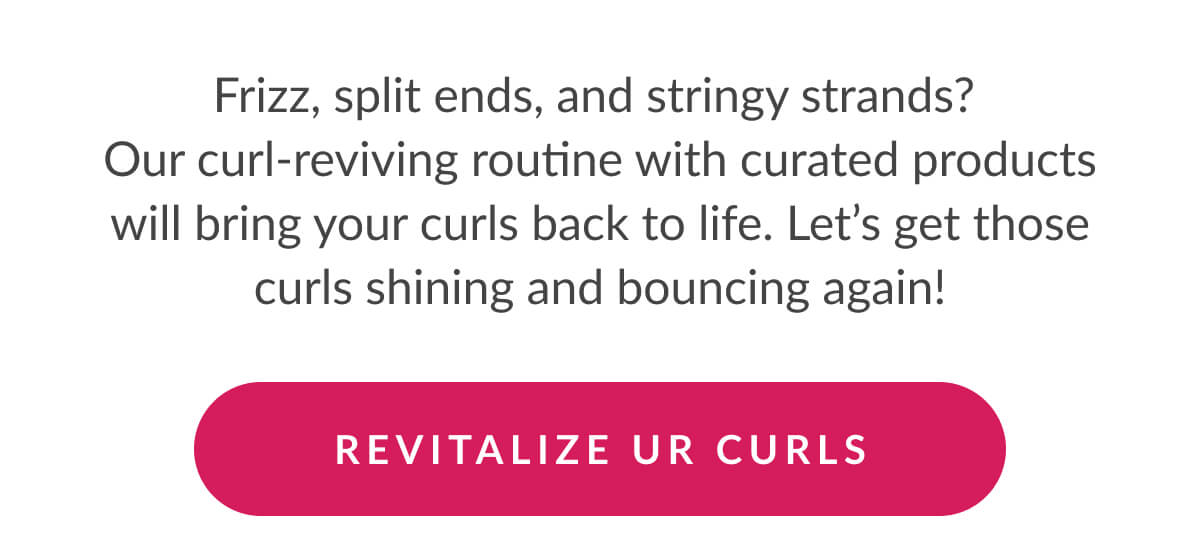 Frizz, split ends, and stringy strands?
Our curl-reviving routine with curated products will bring your curls back to life. Let’s get those curls shining and bouncing again!

REVITALIZE UR CURLS